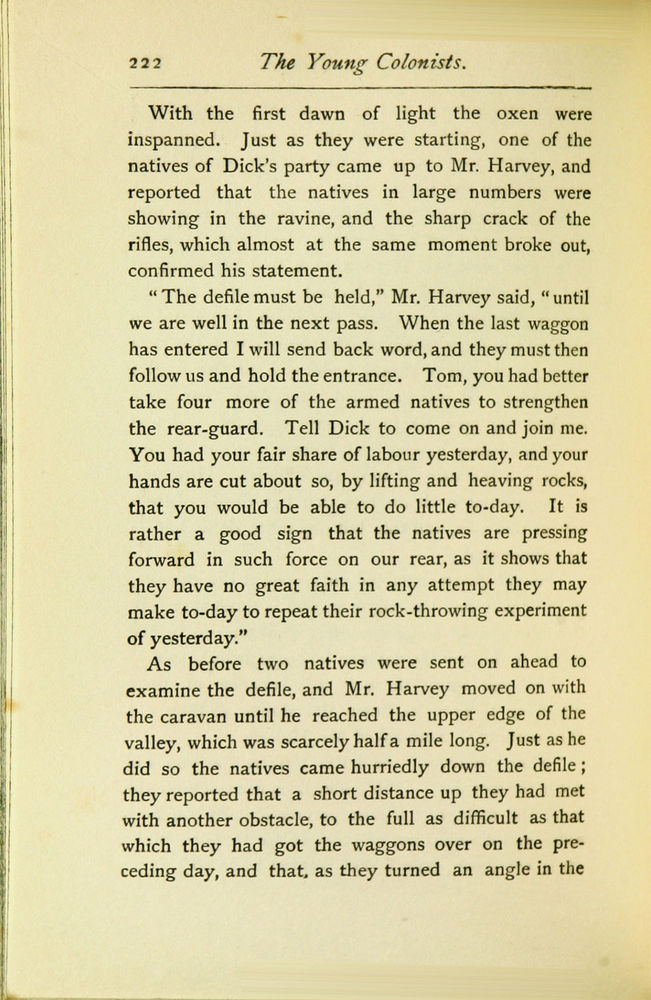 222 The Young Colonists.

With the first dawn of light the oxen were inspanned. Just as they were starting, one of the natives of Dick's party came up to Mr. Harvey, and reported that the natives in large numbers were showing in the ravine, and the sharp crack of the rifles, which almost at the same moment broke out, confirmed his statement.

"The defile must be held," Mr. Harvey said, "until we are well in the next pass. When the last waggon has entered I will send back word, and they must then follow us and hold the entrance. Tom, you had better take four more of the armed natives to strengthen the rear-guard. Tell Dick to come on and join me. You had your fair share of labour yesterday, and your hands are cut about so, by lifting and heaving rocks, that you would be able to do little to-day. It is rather a good sign that the natives are pressing forward in such force on our rear, as it shows that they have no great faith in any attempt they may make to-day to repeat their rock-throwing experiment of yesterday."

As before two natives were sent on ahead to examine the defile, and Mr. Harvey moved on with the caravan until he reached the upper edge of the valley, which was scarcely half a mile long. Just as he did so the natives came hurriedly down the defile; they reported that a short distance up they had met with another obstacle, to the full as difficult as that which they had got the waggons over on the preceding day, and that, as they turned an angle in the